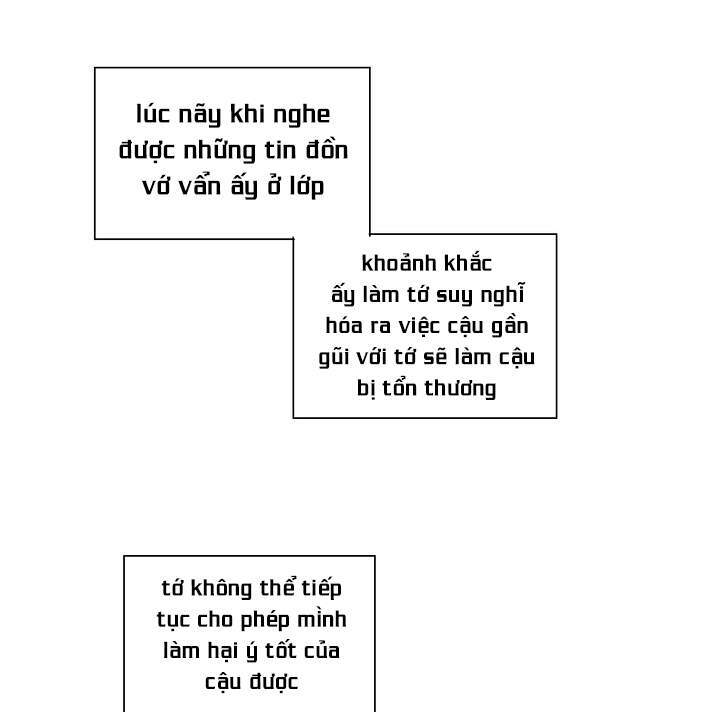 lúc nãy khi nghe được những tin đồn vớ vẩn ấy ở lớp

khoảnh khắc ấy làm tớ suy nghĩ hóa ra việc cậu gần gũi với tớ sẽ làm cậu bị tổn thương

tớ không thể tiếp tục cho phép mình làm hại ý tốt của cậu được